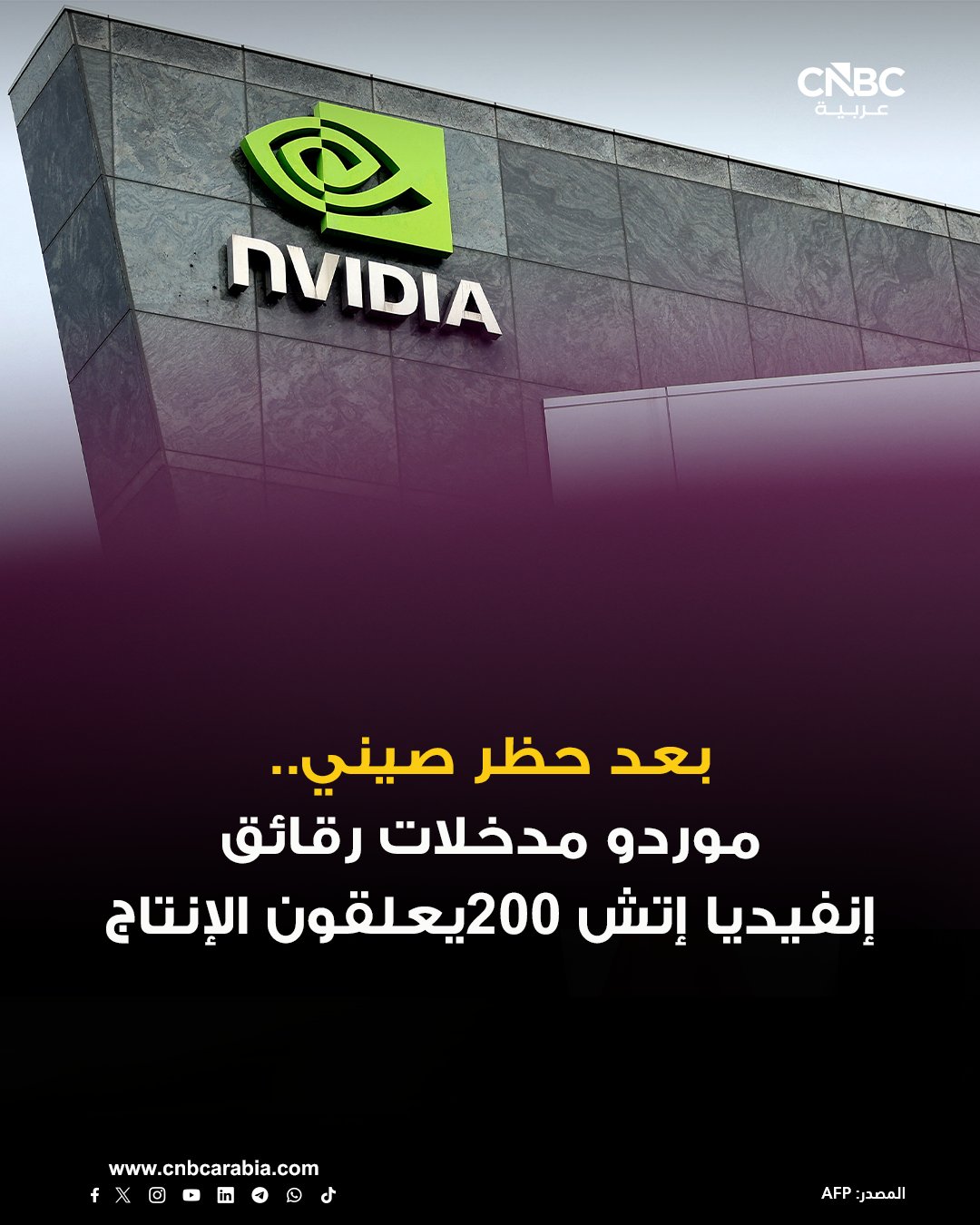 CNBC
عربية

NVIDIA

بعد حظر صيني..
موردو مدخلات رقائق
إنفيديا إتش 200يعلقون الإنتاج

www.cnbcarabia.com

المصدر: AFP